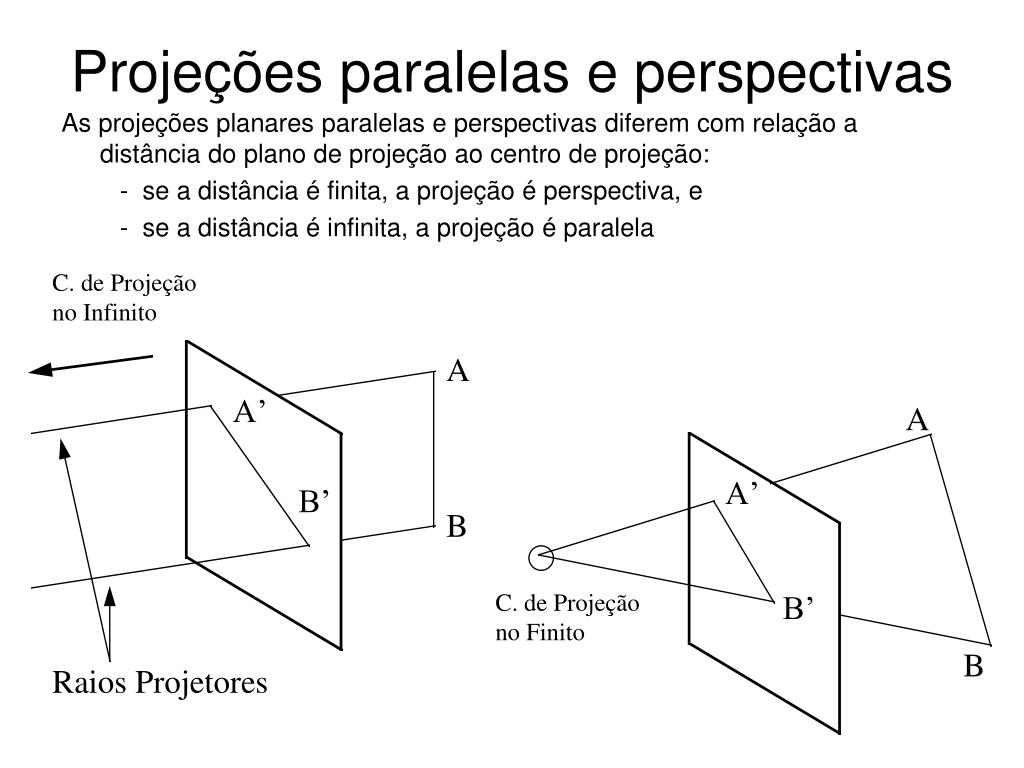 Projeções paralelas e perspectivas

As projeções planares paralelas e perspectivas diferem com relação a distância do plano de projeção ao centro de projeção:

- se a distância é finita, a projeção é perspectiva, e
- se a distância é infinita, a projeção é paralela

C. de Projeção no Infinito

A

A’

B’

B

Raios Projetores

A

A’

B’

B

C. de Projeção no Finito